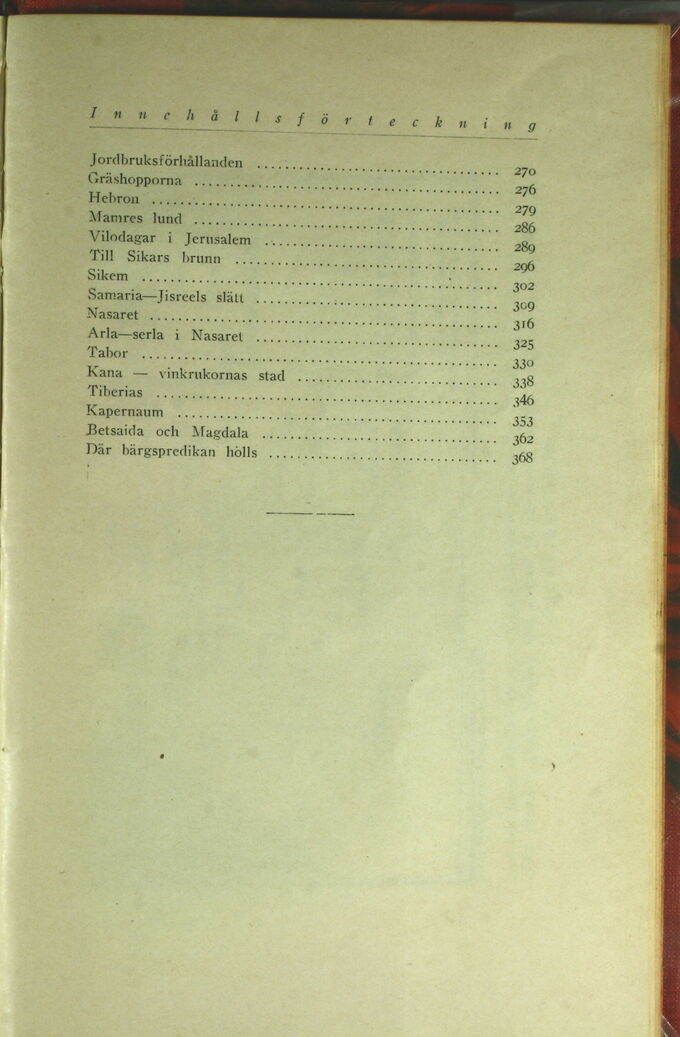 Innehållsförteckning

Jordbruksförhållanden ........ 270
Gräshopporna ........ 276
Hebron ........ 279
Mamres lund ........ 286
Vilodagar i Jerusalem ........ 289
Till Sikars brunn ........ 296
Sikem ........ 302
Samaria—Jisreels slätt ........ 309
Nasaret ........ 316
Arla—serla i Nasaret ........ 325
Tabor ........ 330
Kana — vinkrukornas stad ........ 338
Tiberias ........ 346
Kapernaum ........ 353
Betsaida och Magdala ........ 362
Där bärgspredikan hölls ........ 368